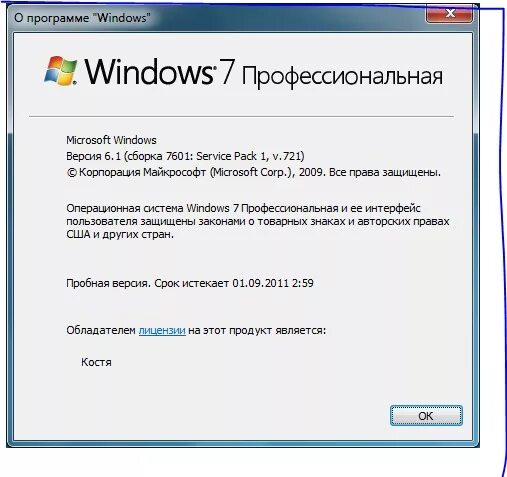 О программе "Windows"

Windows 7 Профессиональная

Microsoft Windows
Версия 6.1 (сборка 7601: Service Pack 1, v.721)
© Корпорация Майкрософт (Microsoft Corp.), 2009. Все права защищены.

Операционная система Windows 7 Профессиональная и ее интерфейс пользователя защищены законами о товарных знаках и авторских правах США и других стран.

Пробная версия. Срок истекает 01.09.2011 2:59

Обладателем лицензии на этот продукт является:

Костя

OK